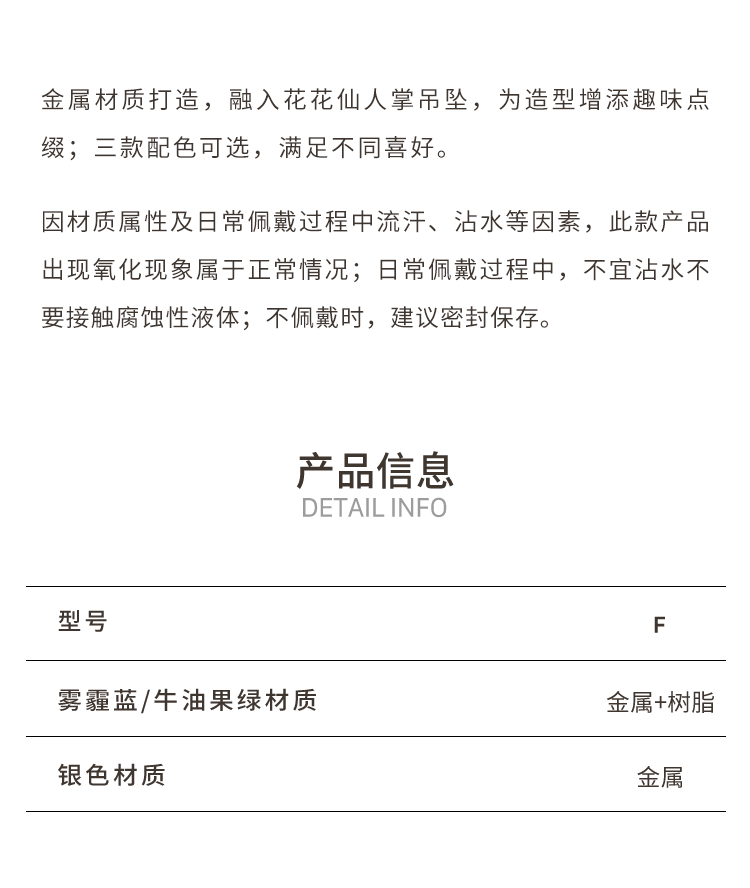 金属材质打造，融入花花仙人掌吊坠，为造型增添趣味点缀；三款配色可选，满足不同喜好。

因材质属性及日常佩戴过程中流汗、沾水等因素，此款产品出现氧化现象属于正常情况；日常佩戴过程中，不宜沾水不要接触腐蚀性液体；不佩戴时，建议密封保存。

产品信息
DETAIL INFO

型号 F

雾霾蓝/牛油果绿材质 金属+树脂

银色材质 金属